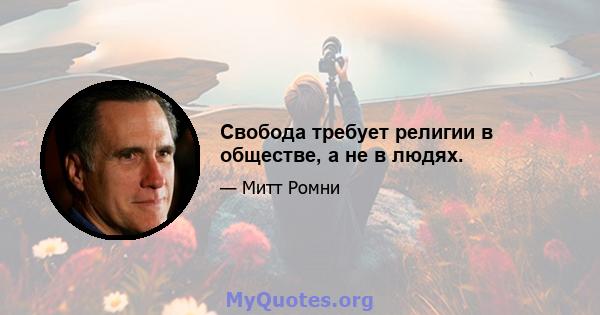 Свобода требует религии в обществе, а не в людях.

— Митт Ромни

MyQuotes.org